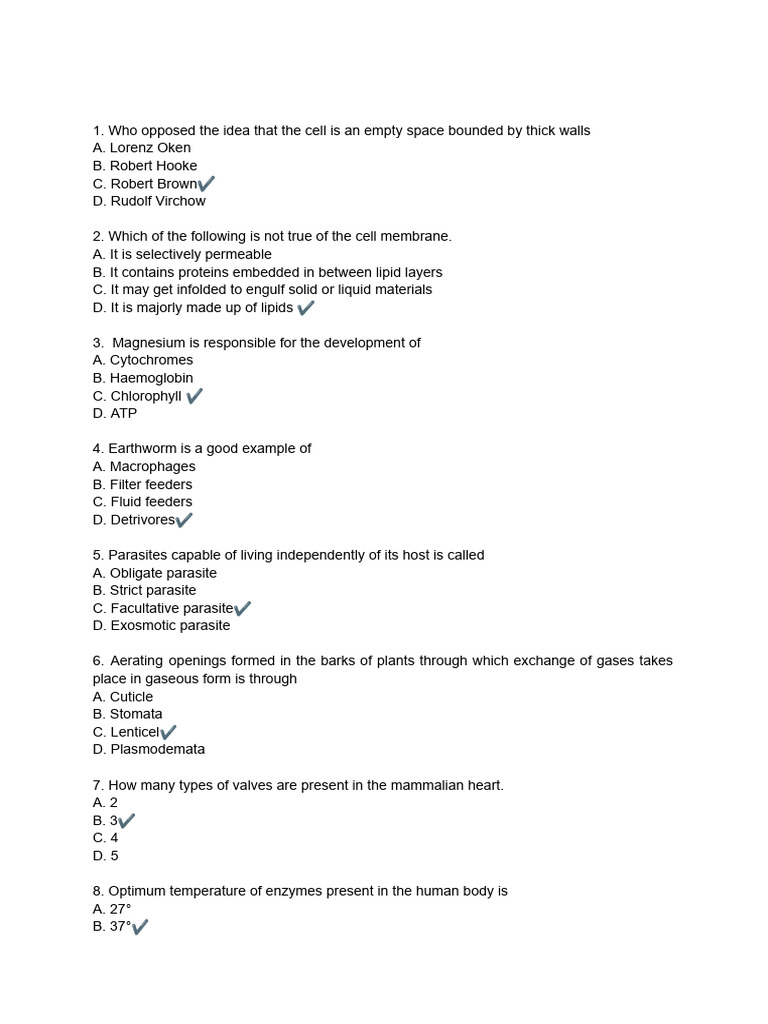 1. Who opposed the idea that the cell is an empty space bounded by thick walls
A. Lorenz Oken
B. Robert Hooke
C. Robert Brown✔
D. Rudolf Virchow

2. Which of the following is not true of the cell membrane.
A. It is selectively permeable
B. It contains proteins embedded in between lipid layers
C. It may get infolded to engulf solid or liquid materials
D. It is majorly made up of lipids ✔

3. Magnesium is responsible for the development of
A. Cytochromes
B. Haemoglobin
C. Chlorophyll ✔
D. ATP

4. Earthworm is a good example of
A. Macrophages
B. Filter feeders
C. Fluid feeders
D. Detrivores✔

5. Parasites capable of living independently of its host is called
A. Obligate parasite
B. Strict parasite
C. Facultative parasite✔
D. Exosmotic parasite

6. Aerating openings formed in the barks of plants through which exchange of gases takes place in gaseous form is through
A. Cuticle
B. Stomata
C. Lenticel✔
D. Plasmodemata

7. How many types of valves are present in the mammalian heart.
A. 2
B. 3✔
C. 4
D. 5

8. Optimum temperature of enzymes present in the human body is
A. 27°
B. 37°✔